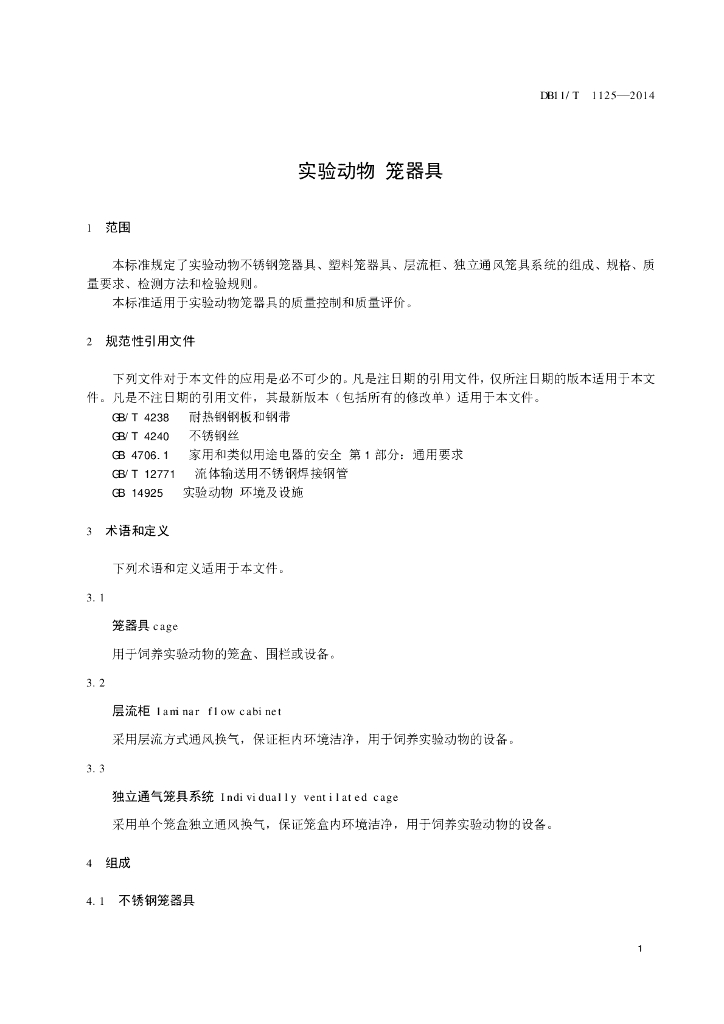 DB11/T 1125—2014

实验动物 笼器具

1 范围

本标准规定了实验动物不锈钢笼器具、塑料笼器具、层流柜、独立通风笼具系统的组成、规格、质量要求、检测方法和检验规则。
本标准适用于实验动物笼器具的质量控制和质量评价。

2 规范性引用文件

下列文件对于本文件的应用是必不可少的。凡是注日期的引用文件，仅所注日期的版本适用于本文件。凡是不注日期的引用文件，其最新版本（包括所有的修改单）适用于本文件。
GB/T 4238 耐热钢钢板和钢带
GB/T 4240 不锈钢丝
GB 4706.1 家用和类似用途电器的安全 第1部分：通用要求
GB/T 12771 流体输送用不锈钢焊接钢管
GB 14925 实验动物 环境及设施

3 术语和定义

下列术语和定义适用于本文件。

3.1

笼器具 cage

用于饲养实验动物的笼盒、围栏或设备。

3.2

层流柜 laminar flow cabinet

采用层流方式通风换气，保证柜内环境洁净，用于饲养实验动物的设备。

3.3

独立通气笼具系统 Individually ventilated cage

采用单个笼盒独立通风换气，保证笼盒内环境洁净，用于饲养实验动物的设备。

4 组成

4.1 不锈钢笼器具

1